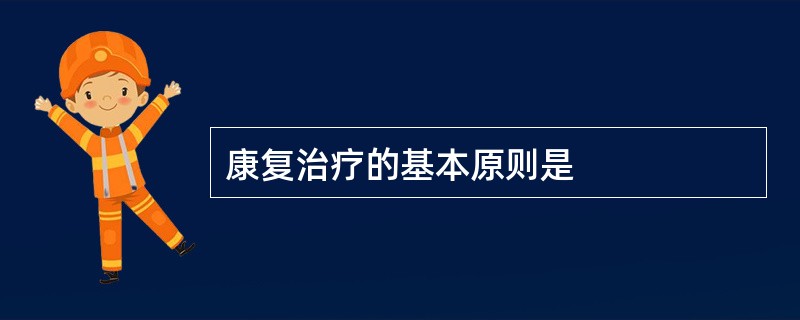 康复治疗的基本原则是